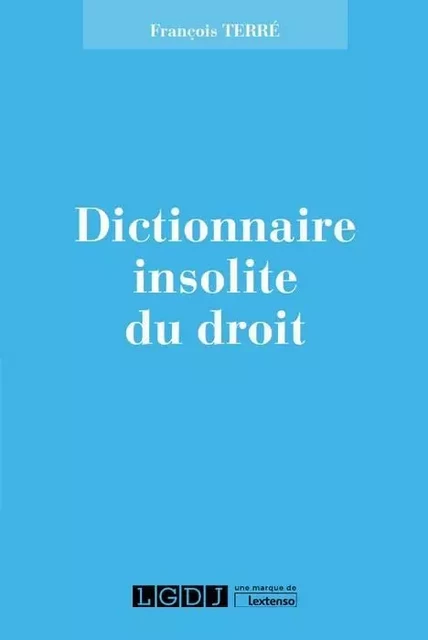 François TERRÉ

Dictionnaire insolite du droit

LGDJ une marque de lextenso